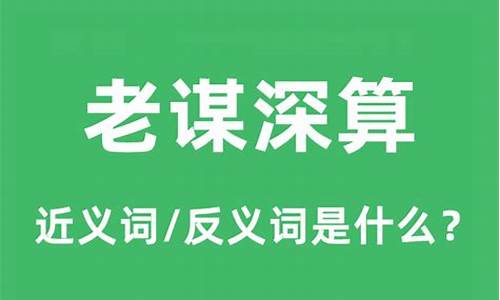 老谋深算

近义词/反义词是什么？